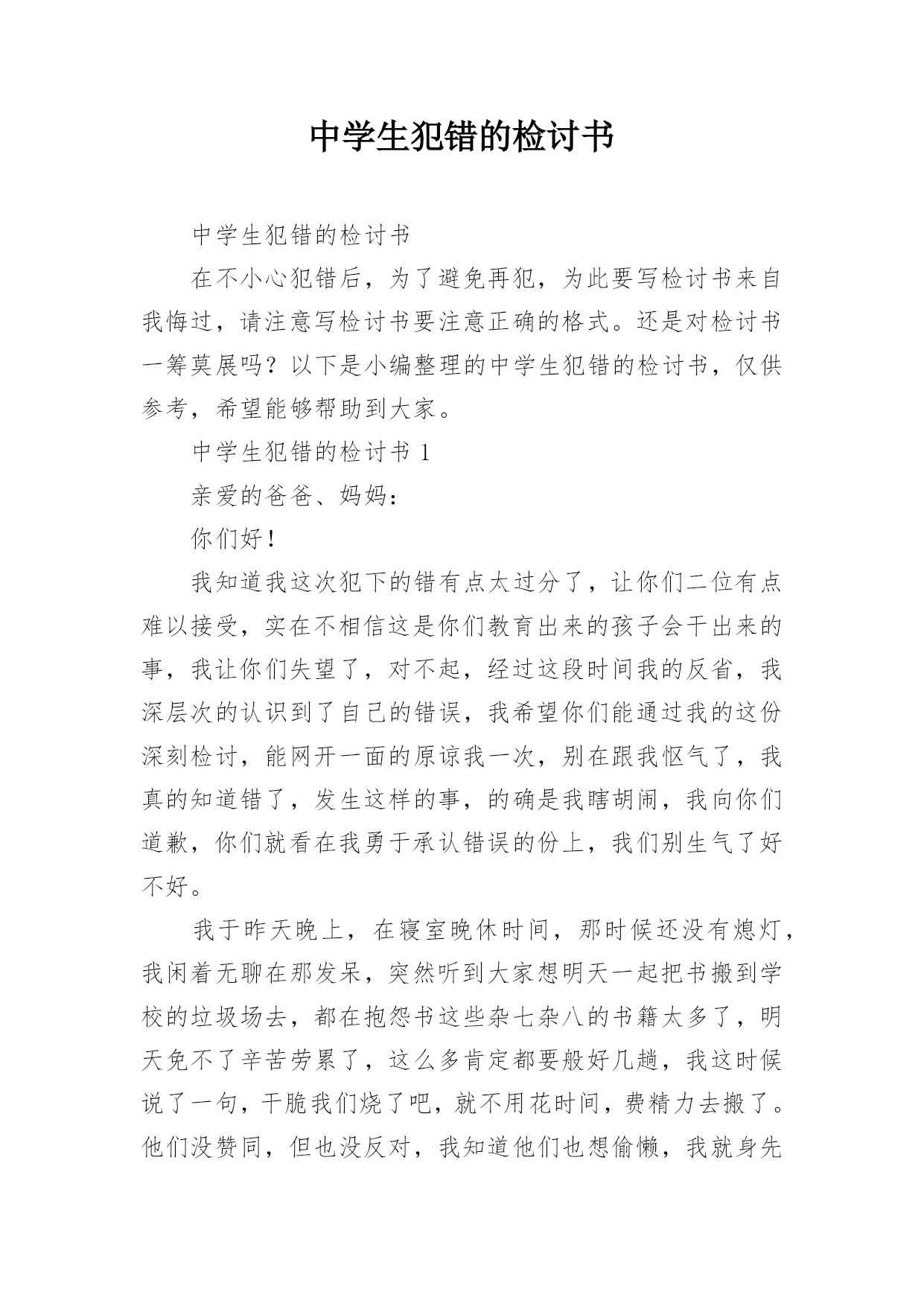 中学生犯错的检讨书

中学生犯错的检讨书

在不小心犯错后，为了避免再犯，为此要写检讨书来自我悔过，请注意写检讨书要注意正确的格式。还是对检讨书一筹莫展吗？以下是小编整理的中学生犯错的检讨书，仅供参考，希望能够帮助到大家。

中学生犯错的检讨书 1

亲爱的爸爸、妈妈：

你们好！

我知道我这次犯下的错有点太过分了，让你们二位有点难以接受，实在不相信这是你们教育出来的孩子会干出来的事，我让你们失望了，对不起，经过这段时间我的反省，我深层次的认识到了自己的错误，我希望你们能通过我的这份深刻检讨，能网开一面的原谅我一次，别在跟我怄气了，我真的知道错了，发生这样的事，的确是我瞎胡闹，我向你们道歉，你们就看在我勇于承认错误的份上，我们别生气了好不好。

我于昨天晚上，在寝室晚休时间，那时候还没有熄灯，我闲着无聊在那发呆，突然听到大家想明天一起把书搬到学校的垃圾场去，都在抱怨书这些杂七杂八的书籍太多了，明天免不了辛苦劳累了，这么多肯定都要般好几趟，我这时候说了一句，干脆我们烧了吧，就不用花时间，费精力去搬了。他们没赞同，但也没反对，我知道他们也想偷懒，我就身先